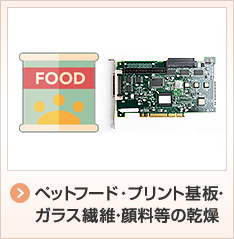 FOOD

ペットフード･プリント基板･ガラス繊維･顔料等の乾燥